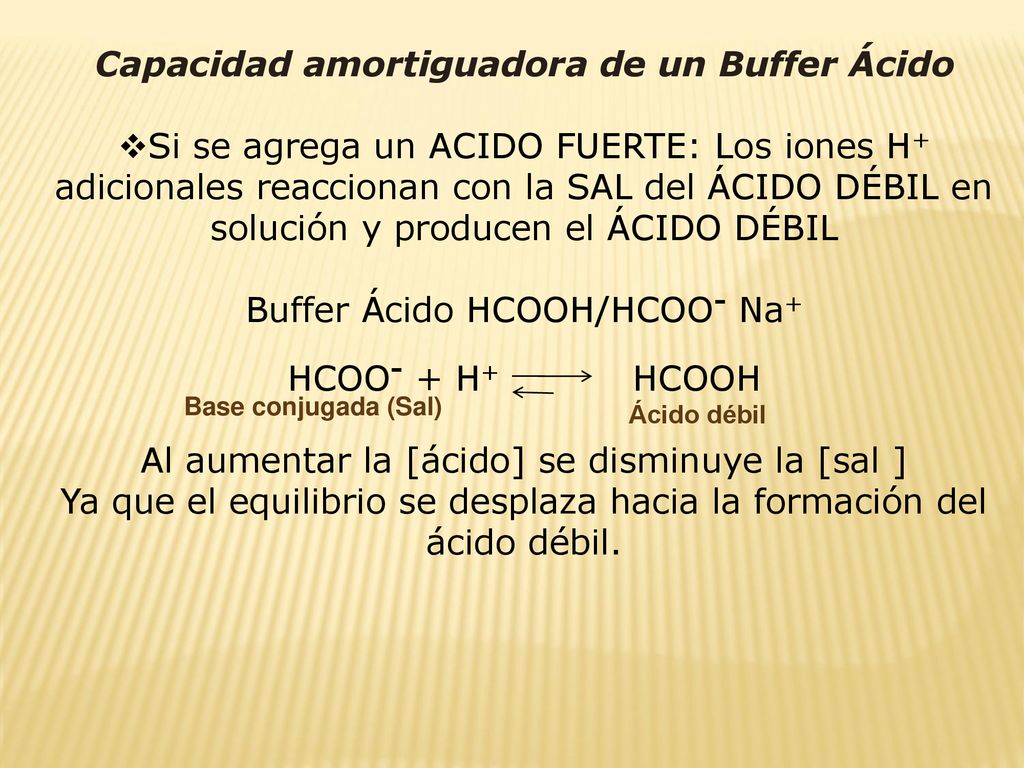 Capacidad amortiguadora de un Buffer Ácido

❖Si se agrega un ACIDO FUERTE: Los iones $H^+$ adicionales reaccionan con la SAL del ÁCIDO DÉBIL en solución y producen el ÁCIDO DÉBIL

Buffer Ácido $HCOOH/HCOO^- Na^+$

$HCOO^- + H^+ \rightleftharpoons HCOOH$

Base conjugada (Sal)

Ácido débil

Al aumentar la [ácido] se disminuye la [sal ]
Ya que el equilibrio se desplaza hacia la formación del ácido débil.